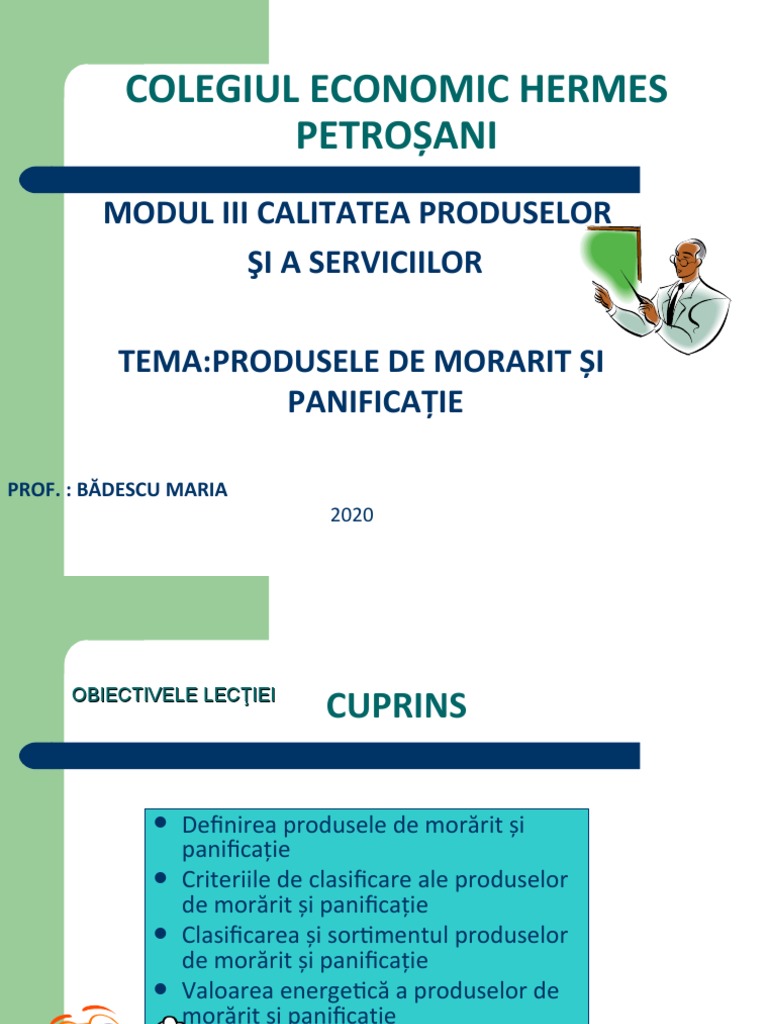 COLEGIUL ECONOMIC HERMES PETROȘANI

MODUL III CALITATEA PRODUSELOR
ŞI A SERVICIILOR

TEMA:PRODUSELE DE MORARIT ȘI PANIFICAȚIE

PROF. : BĂDESCU MARIA

2020

OBIECTIVELE LECŢIEI

CUPRINS

- Definirea produsele de morărit și panificație
- Criteriile de clasificare ale produselor de morărit și panificație
- Clasificarea și sortimentul produselor de morărit și panificație
- Valoarea energetică a produselor de morărit și panificație